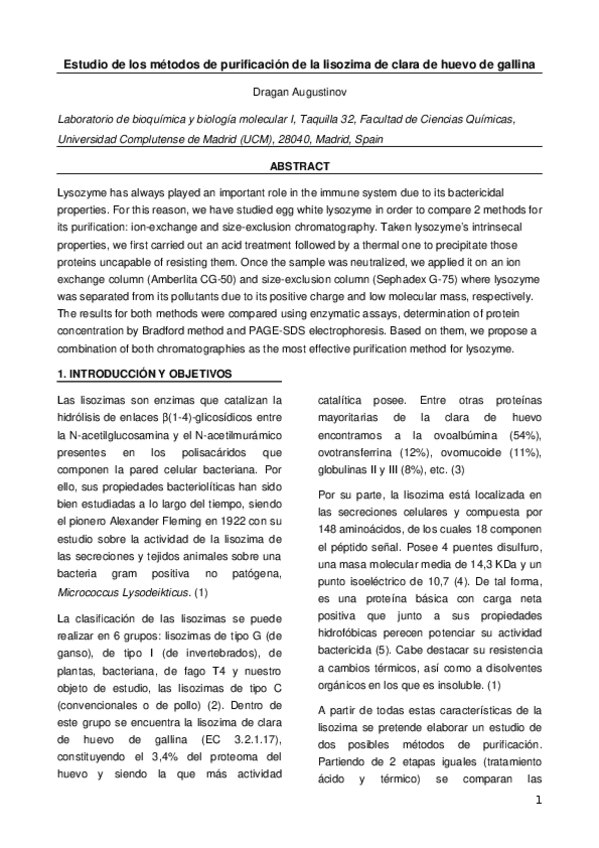 Estudio de los métodos de purificación de la lisozima de clara de huevo de gallina

Dragan Augustinov

Laboratorio de bioquímica y biología molecular I, Taquilla 32, Facultad de Ciencias Químicas, Universidad Complutense de Madrid (UCM), 28040, Madrid, Spain

ABSTRACT

Lysozyme has always played an important role in the immune system due to its bactericidal properties. For this reason, we have studied egg white lysozyme in order to compare 2 methods for its purification: ion-exchange and size-exclusion chromatography. Taken lysozyme's intrinsecal properties, we first carried out an acid treatment followed by a thermal one to precipitate those proteins uncapable of resisting them. Once the sample was neutralized, we applied it on an ion exchange column (Amberlita CG-50) and size-exclusion column (Sephadex G-75) where lysozyme was separated from its pollutants due to its positive charge and low molecular mass, respectively. The results for both methods were compared using enzymatic assays, determination of protein concentration by Bradford method and PAGE-SDS electrophoresis. Based on them, we propose a combination of both chromatographies as the most effective purification method for lysozyme.

1. INTRODUCCIÓN Y OBJETIVOS

Las lisozimas son enzimas que catalizan la hidrólisis de enlaces β(1-4)-glicosídicos entre la N-acetilglucosamina y el N-acetilmurámico presentes en los polisacáridos que componen la pared celular bacteriana. Por ello, sus propiedades bacteriolíticas han sido bien estudiadas a lo largo del tiempo, siendo el pionero Alexander Fleming en 1922 con su estudio sobre la actividad de la lisozima de las secreciones y tejidos animales sobre una bacteria gram positiva no patógena, Micrococcus Lysodeikticus. (1)

La clasificación de las lisozimas se puede realizar en 6 grupos: lisozimas de tipo G (de ganso), de tipo I (de invertebrados), de plantas, bacteriana, de fago T4 y nuestro objeto de estudio, las lisozimas de tipo C (convencionales o de pollo) (2). Dentro de este grupo se encuentra la lisozima de clara de huevo de gallina (EC 3.2.1.17), constituyendo el 3,4% del proteoma del huevo y siendo la que más actividad catalítica posee. Entre otras proteínas mayoritarias de la clara de huevo encontramos a la ovoalbúmina (54%), ovotransferrina (12%), ovomucoide (11%), globulinas II y III (8%), etc. (3)

Por su parte, la lisozima está localizada en las secreciones celulares y compuesta por 148 aminoácidos, de los cuales 18 componen el péptido señal. Posee 4 puentes disulfuro, una masa molecular media de 14,3 KDa y un punto isoeléctrico de 10,7 (4). De tal forma, es una proteína básica con carga neta positiva que junto a sus propiedades hidrofóbicas perecen potenciar su actividad bactericida (5). Cabe destacar su resistencia a cambios térmicos, así como a disolventes orgánicos en los que es insoluble. (1)

A partir de todas estas características de la lisozima se pretende elaborar un estudio de dos posibles métodos de purificación. Partiendo de 2 etapas iguales (tratamiento ácido y térmico) se comparan las

1